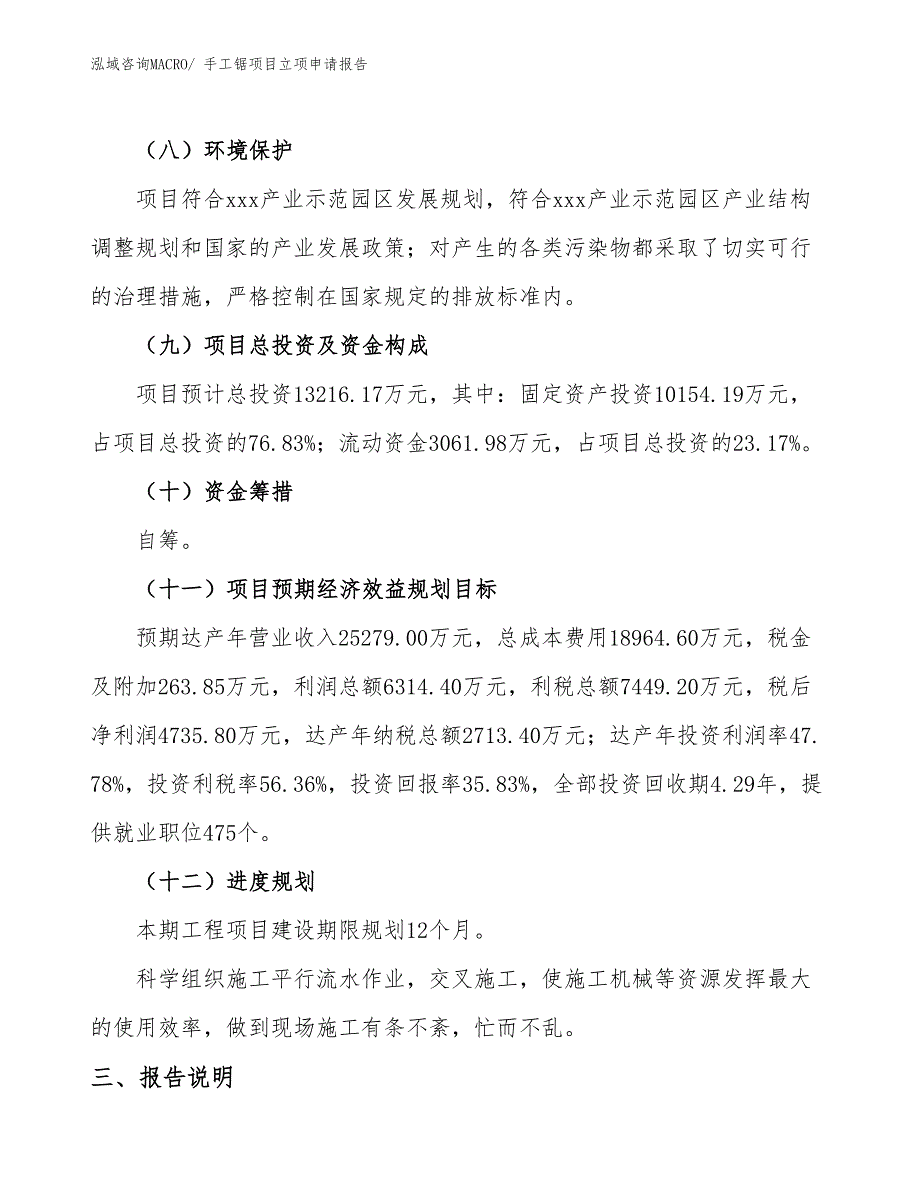 泓域咨询MACRO/ 手工锯项目立项申请报告

（八）环境保护

项目符合xxx产业示范园区发展规划，符合xxx产业示范园区产业结构调整规划和国家的产业发展政策；对产生的各类污染物都采取了切实可行的治理措施，严格控制在国家规定的排放标准内。

（九）项目总投资及资金构成

项目预计总投资13216.17万元，其中：固定资产投资10154.19万元，占项目总投资的76.83%；流动资金3061.98万元，占项目总投资的23.17%。

（十）资金筹措

自筹。

（十一）项目预期经济效益规划目标

预期达产年营业收入25279.00万元，总成本费用18964.60万元，税金及附加263.85万元，利润总额6314.40万元，利税总额7449.20万元，税后净利润4735.80万元，达产年纳税总额2713.40万元；达产年投资利润率47.78%，投资利税率56.36%，投资回报率35.83%，全部投资回收期4.29年，提供就业职位475个。

（十二）进度规划

本期工程项目建设期限规划12个月。

科学组织施工平行流水作业，交叉施工，使施工机械等资源发挥最大的使用效率，做到现场施工有条不紊，忙而不乱。

三、报告说明